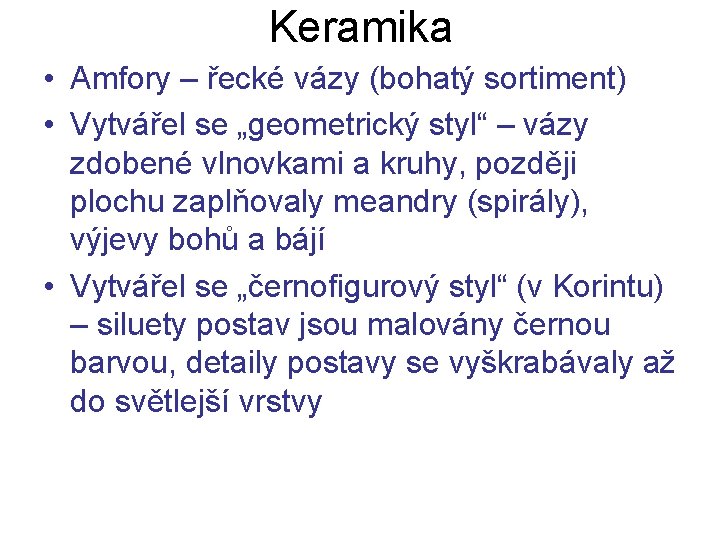 Keramika

• Amfory – řecké vázy (bohatý sortiment)

• Vytvářel se „geometrický styl“ – vázy zdobené vlnovkami a kruhy, později plochu zaplňovaly meandry (spirály), výjevy bohů a bájí

• Vytvářel se „černofigurový styl“ (v Korintu) – siluety postav jsou malovány černou barvou, detaily postavy se vyškrabávaly až do světlejší vrstvy